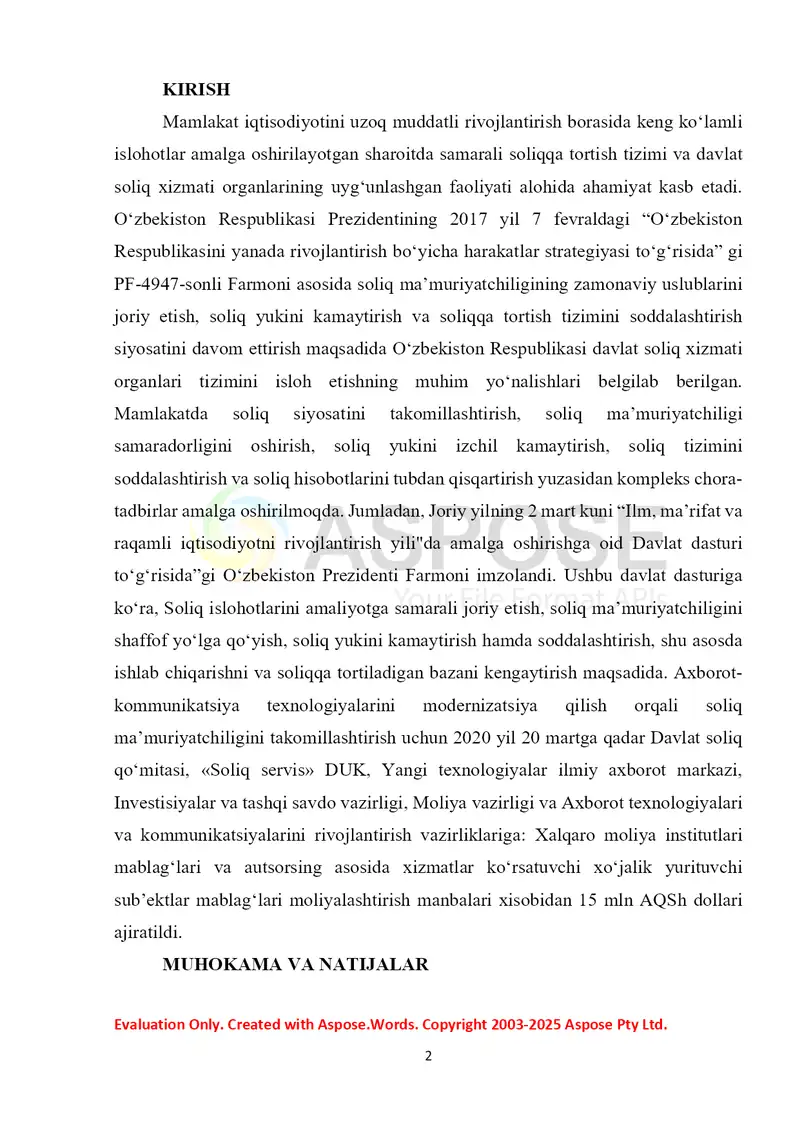 KIRISH

Mamlakat iqtisodiyotini uzoq muddatli rivojlantirish borasida keng ko'lamli islohotlar amalga oshirilayotgan sharoitda samarali soliqqa tortish tizimi va davlat soliq xizmati organlarining uyg'unlashgan faoliyati alohida ahamiyat kasb etadi. O'zbekiston Respublikasi Prezidentining 2017 yil 7 fevraldagi "O'zbekiston Respublikasini yanada rivojlantirish bo'yicha harakatlar strategiyasi to'g'risida" gi PF-4947-sonli Farmoni asosida soliq ma'muriyatchiligining zamonaviy uslublarini joriy etish, soliq yukini kamaytirish va soliqqa tortish tizimini soddalashtirish siyosatini davom ettirish maqsadida O'zbekiston Respublikasi davlat soliq xizmati organlari tizimini isloh etishning muhim yo'nalishlari belgilab berilgan. Mamlakatda soliq siyosatini takomillashtirish, soliq ma'muriyatchiligi samaradorligini oshirish, soliq yukini izchil kamaytirish, soliq tizimini soddalashtirish va soliq hisobotlarini tubdan qisqartirish yuzasidan kompleks chora-tadbirlar amalga oshirilmoqda. Jumladan, Joriy yilning 2 mart kuni "Ilm, ma'rifat va raqamli iqtisodiyotni rivojlantirish yili"da amalga oshirishga oid Davlat dasturi to'g'risida"gi O'zbekiston Prezidenti Farmoni imzolandi. Ushbu davlat dasturiga ko'ra, Soliq islohotlarini amaliyotga samarali joriy etish, soliq ma'muriyatchiligini shaffof yo'lga qo'yish, soliq yukini kamaytirish hamda soddalashtirish, shu asosda ishlab chiqarishni va soliqqa tortiladigan bazani kengaytirish maqsadida. Axborot-kommunikatsiya texnologiyalarini modernizatsiya qilish orqali soliq ma'muriyatchiligini takomillashtirish uchun 2020 yil 20 martga qadar Davlat soliq qo'mitasi, «Soliq servis» DUK, Yangi texnologiyalar ilmiy axborot markazi, Investisiyalar va tashqi savdo vazirligi, Moliya vazirligi va Axborot texnologiyalari va kommunikatsiyalarini rivojlantirish vazirliklariga: Xalqaro moliya institutlari mablag'lari va autsorsing asosida xizmatlar ko'rsatuvchi xo'jalik yurituvchi sub'ektlar mablag'lari moliyalashtirish manbalari xisobidan 15 mln AQSh dollari ajiratildi.

MUHOKAMA VA NATIJALAR

Evaluation Only. Created with Aspose.Words. Copyright 2003-2025 Aspose Pty Ltd.

2

ASPOSE
Your File Format APIs